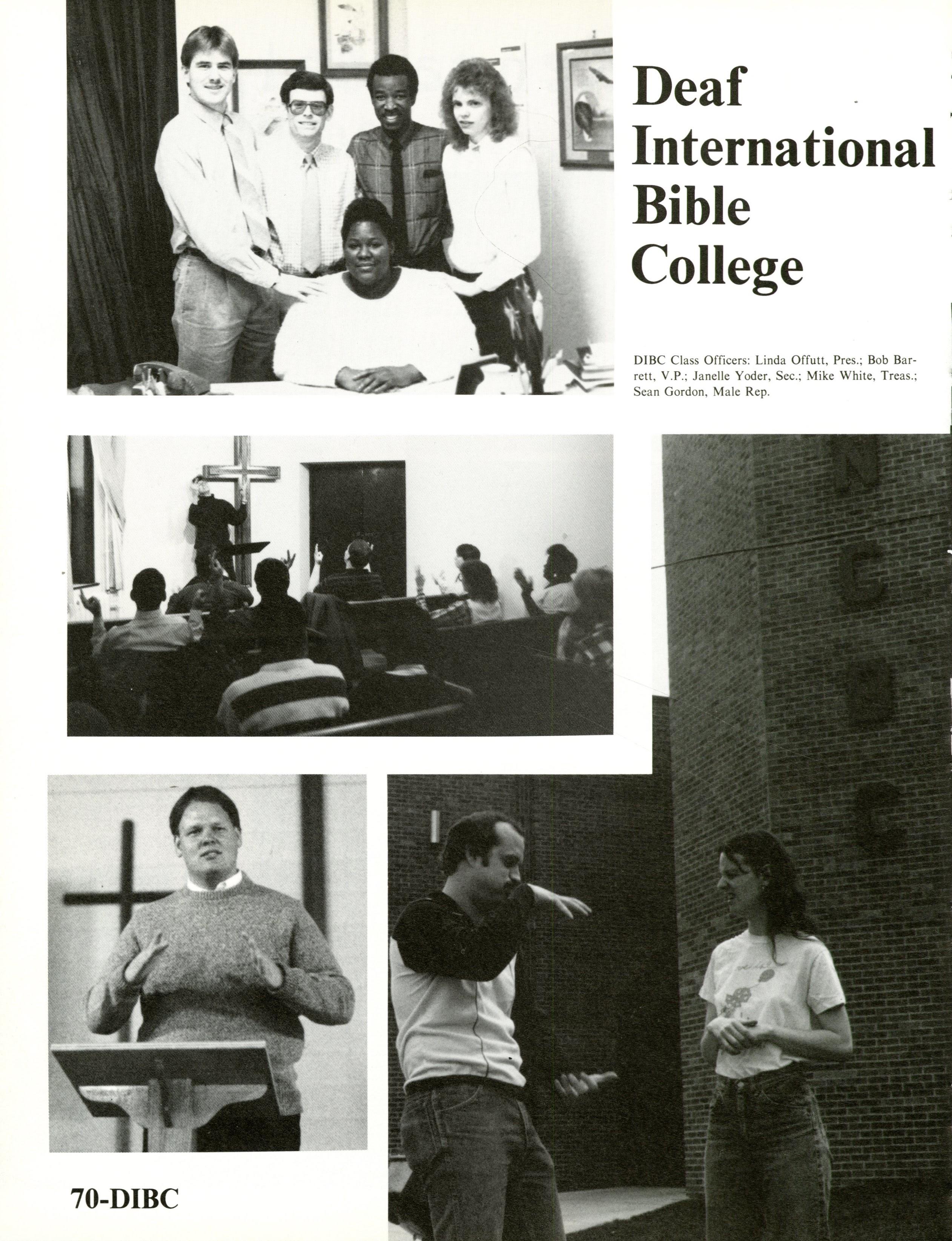 Deaf International Bible College

DIBC Class Officers: Linda Offutt, Pres.; Bob Barrett, V.P.; Janelle Yoder, Sec.; Mike White, Treas.; Sean Gordon, Male Rep.

70-DIBC